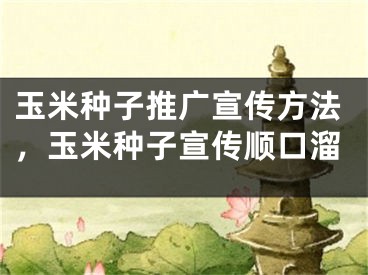 玉米种子推广宣传方法，玉米种子宣传顺口溜